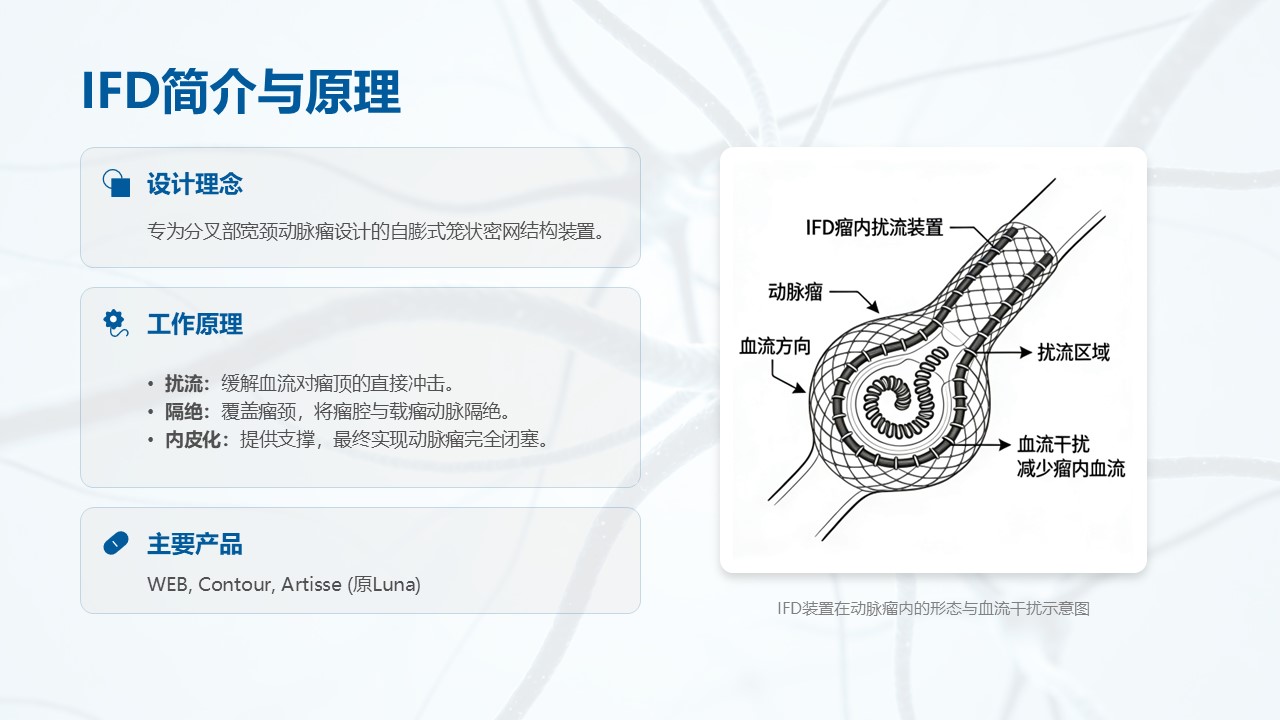 IFD简介与原理

设计理念

专为分叉部宽颈动脉瘤设计的自膨式笼状密网结构装置。

工作原理

• 扰流：缓解血流对瘤顶的直接冲击。
• 隔绝：覆盖瘤颈，将瘤腔与载瘤动脉隔绝。
• 内皮化：提供支撑，最终实现动脉瘤完全闭塞。

主要产品

WEB, Contour, Artisse (原Luna)

IFD瘤内扰流装置

动脉瘤

血流方向

扰流区域

血流干扰
减少瘤内血流

IFD装置在动脉瘤内的形态与血流干扰示意图